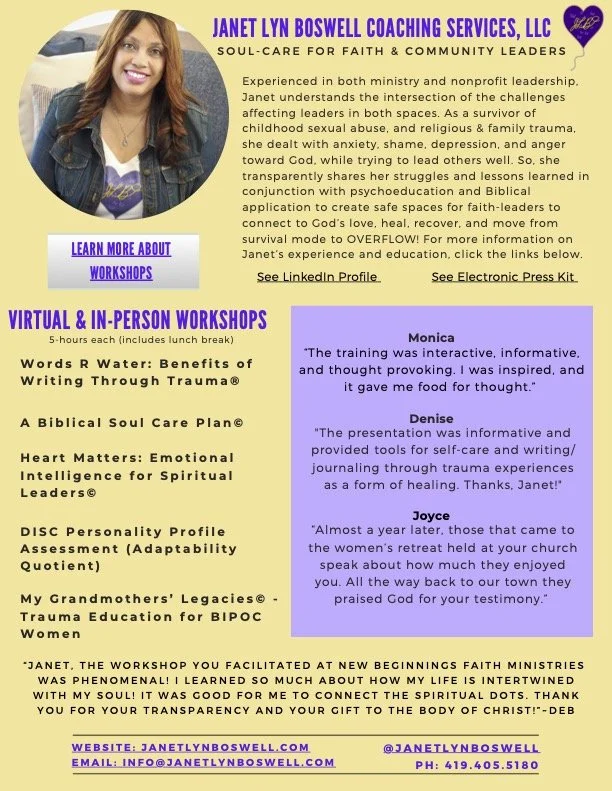 JANET LYN BOSWELL COACHING SERVICES, LLC

SOUL-CARE FOR FAITH & COMMUNITY LEADERS

Experienced in both ministry and nonprofit leadership, Janet understands the intersection of the challenges affecting leaders in both spaces. As a survivor of childhood sexual abuse, and religious & family trauma, she dealt with anxiety, shame, depression, and anger toward God, while trying to lead others well. So, she transparently shares her struggles and lessons learned in conjunction with psychoeducation and Biblical application to create safe spaces for faith-leaders to connect to God's love, heal, recover, and move from survival mode to OVERFLOW! For more information on Janet's experience and education, click the links below.

LEARN MORE ABOUT WORKSHOPS

See LinkedIn Profile

See Electronic Press Kit

VIRTUAL & IN-PERSON WORKSHOPS

5-hours each (includes lunch break)

Words R Water: Benefits of Writing Through Trauma®

A Biblical Soul Care Plan©

Heart Matters: Emotional Intelligence for Spiritual Leaders©

DISC Personality Profile Assessment (Adaptability Quotient)

My Grandmothers' Legacies© - Trauma Education for BIPOC Women

Monica
"The training was interactive, informative, and thought provoking. I was inspired, and it gave me food for thought."

Denise
"The presentation was informative and provided tools for self-care and writing/ journaling through trauma experiences as a form of healing. Thanks, Janet!"

Joyce
"Almost a year later, those that came to the women's retreat held at your church speak about how much they enjoyed you. All the way back to our town they praised God for your testimony."

"JANET, THE WORKSHOP YOU FACILITATED AT NEW BEGINNINGS FAITH MINISTRIES WAS PHENOMENAL! I LEARNED SO MUCH ABOUT HOW MY LIFE IS INTERTWINED WITH MY SOUL! IT WAS GOOD FOR ME TO CONNECT THE SPIRITUAL DOTS. THANK YOU FOR YOUR TRANSPARENCY AND YOUR GIFT TO THE BODY OF CHRIST!"-DEB

WEBSITE: JANETLYNBOSWELL.COM
EMAIL: INFO@JANETLYNBOSWELL.COM

@JANETLYNBOSWELL
PH: 419.405.5180